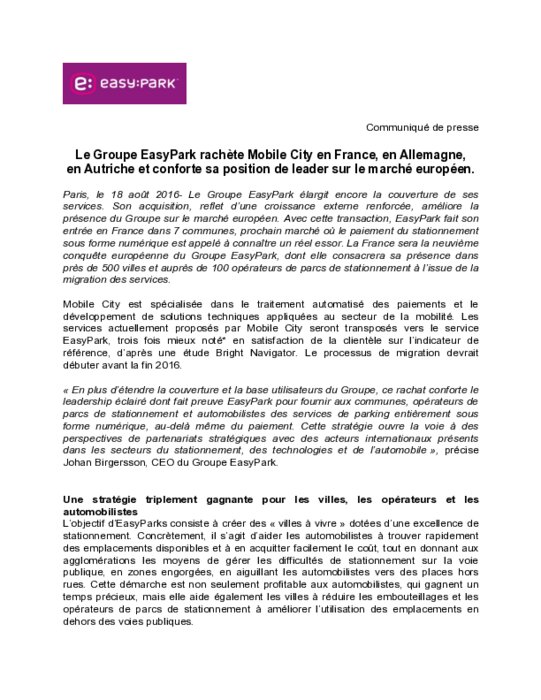 e: easy:PARK

Communiqué de presse

Le Groupe EasyPark rachète Mobile City en France, en Allemagne, en Autriche et conforte sa position de leader sur le marché européen.

Paris, le 18 août 2016- Le Groupe EasyPark élargit encore la couverture de ses services. Son acquisition, reflet d'une croissance externe renforcée, améliore la présence du Groupe sur le marché européen. Avec cette transaction, EasyPark fait son entrée en France dans 7 communes, prochain marché où le paiement du stationnement sous forme numérique est appelé à connaître un réel essor. La France sera la neuvième conquête européenne du Groupe EasyPark, dont elle consacrera sa présence dans près de 500 villes et auprès de 100 opérateurs de parcs de stationnement à l'issue de la migration des services.

Mobile City est spécialisée dans le traitement automatisé des paiements et le développement de solutions techniques appliquées au secteur de la mobilité. Les services actuellement proposés par Mobile City seront transposés vers le service EasyPark, trois fois mieux noté* en satisfaction de la clientèle sur l'indicateur de référence, d'après une étude Bright Navigator. Le processus de migration devrait débuter avant la fin 2016.

« En plus d'étendre la couverture et la base utilisateurs du Groupe, ce rachat conforte le leadership éclairé dont fait preuve EasyPark pour fournir aux communes, opérateurs de parcs de stationnement et automobilistes des services de parking entièrement sous forme numérique, au-delà même du paiement. Cette stratégie ouvre la voie à des perspectives de partenariats stratégiques avec des acteurs internationaux présents dans les secteurs du stationnement, des technologies et de l'automobile », précise Johan Birgersson, CEO du Groupe EasyPark.

Une stratégie triplement gagnante pour les villes, les opérateurs et les automobilistes
L'objectif d'EasyParks consiste à créer des « villes à vivre » dotées d'une excellence de stationnement. Concrètement, il s'agit d'aider les automobilistes à trouver rapidement des emplacements disponibles et à en acquitter facilement le coût, tout en donnant aux agglomérations les moyens de gérer les difficultés de stationnement sur la voie publique, en zones engorgées, en aiguillant les automobilistes vers des places hors rues. Cette démarche est non seulement profitable aux automobilistes, qui gagnent un temps précieux, mais elle aide également les villes à réduire les embouteillages et les opérateurs de parcs de stationnement à améliorer l'utilisation des emplacements en dehors des voies publiques.